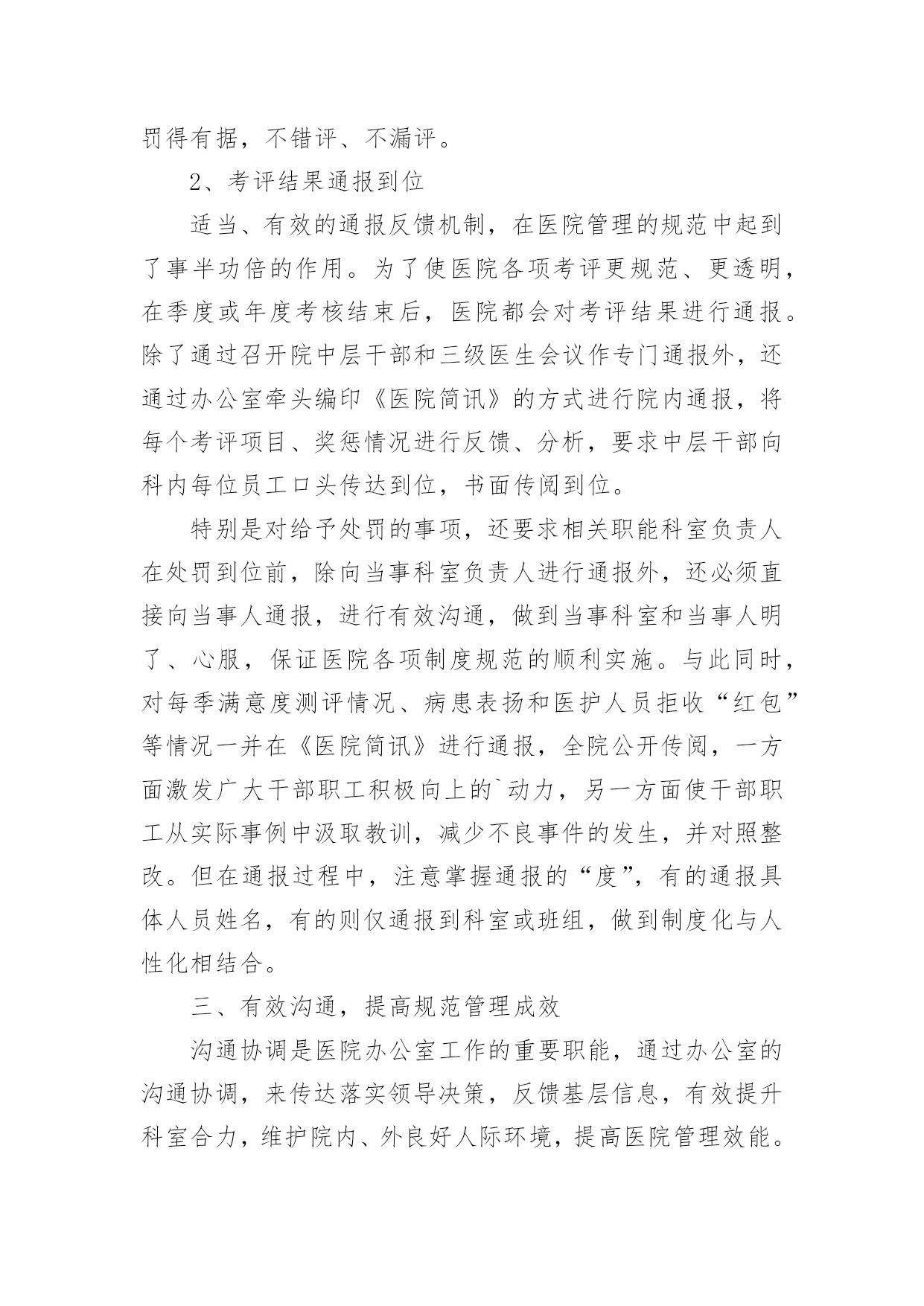 罚得有据，不错评、不漏评。

2、考评结果通报到位

适当、有效的通报反馈机制，在医院管理的规范中起到了事半功倍的作用。为了使医院各项考评更规范、更透明，在季度或年度考核结束后，医院都会对考评结果进行通报。除了通过召开院中层干部和三级医生会议作专门通报外，还通过办公室牵头编印《医院简讯》的方式进行院内通报，将每个考评项目、奖惩情况进行反馈、分析，要求中层干部向科内每位员工口头传达到位，书面传阅到位。

特别是对给予处罚的事项，还要求相关职能科室负责人在处罚到位前，除向当事科室负责人进行通报外，还必须直接向当事人通报，进行有效沟通，做到当事科室和当事人明了、心服，保证医院各项制度规范的顺利实施。与此同时，对每季满意度测评情况、病患表扬和医护人员拒收“红包”等情况一并在《医院简讯》进行通报，全院公开传阅，一方面激发广大干部职工积极向上的`动力，另一方面使干部职工从实际事例中汲取教训，减少不良事件的发生，并对照整改。但在通报过程中，注意掌握通报的“度”，有的通报具体人员姓名，有的则仅通报到科室或班组，做到制度化与人性化相结合。

三、有效沟通，提高规范管理成效

沟通协调是医院办公室工作的重要职能，通过办公室的沟通协调，来传达落实领导决策，反馈基层信息，有效提升科室合力，维护院内、外良好人际环境，提高医院管理效能。